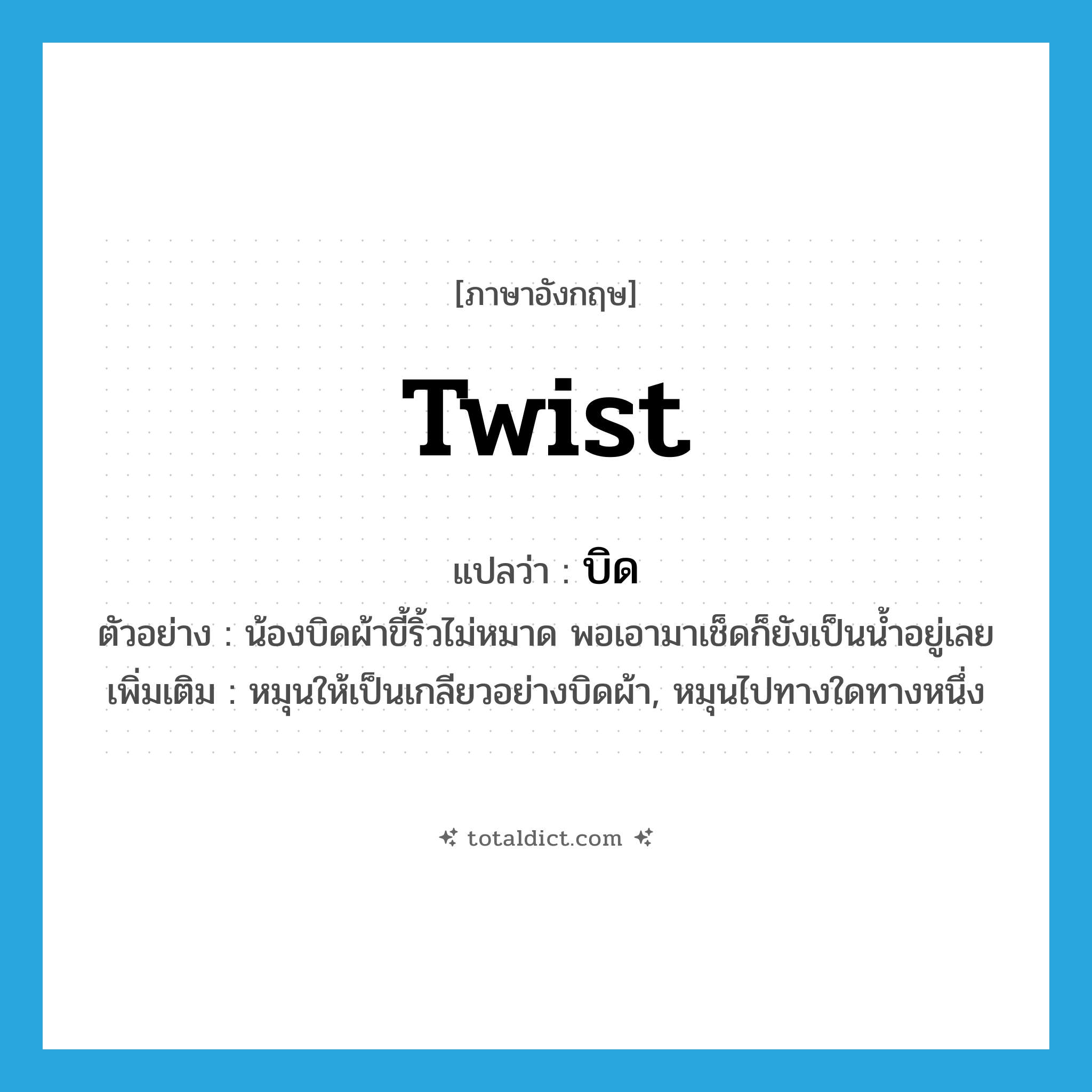 [ภาษาอังกฤษ]

twist

แปลว่า : บิด

ตัวอย่าง : น้องบิดผ้าขี้ริ้วไม่หมาด พอเอามาเช็ดก็ยังเป็นน้ำอยู่เลย

เพิ่มเติม : หมุนให้เป็นเกลียวอย่างบิดผ้า, หมุนไปทางใดทางหนึ่ง

totaldict.com